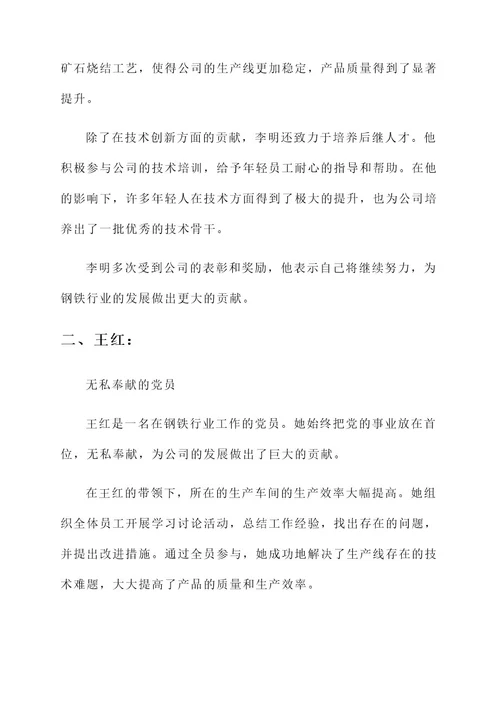 矿石烧结工艺，使得公司的生产线更加稳定，产品质量得到了显著提升。

除了在技术创新方面的贡献，李明还致力于培养后继人才。他积极参与公司的技术培训，给予年轻员工耐心的指导和帮助。在他的影响下，许多年轻人在技术方面得到了极大的提升，也为公司培养出了一批优秀的技术骨干。

李明多次受到公司的表彰和奖励，他表示自己将继续努力，为钢铁行业的发展做出更大的贡献。

二、王红：

无私奉献的党员

王红是一名在钢铁行业工作的党员。她始终把党的事业放在首位，无私奉献，为公司的发展做出了巨大的贡献。

在王红的带领下，所在的生产车间的生产效率大幅提高。她组织全体员工开展学习讨论活动，总结工作经验，找出存在的问题，并提出改进措施。通过全员参与，她成功地解决了生产线存在的技术难题，大大提高了产品的质量和生产效率。